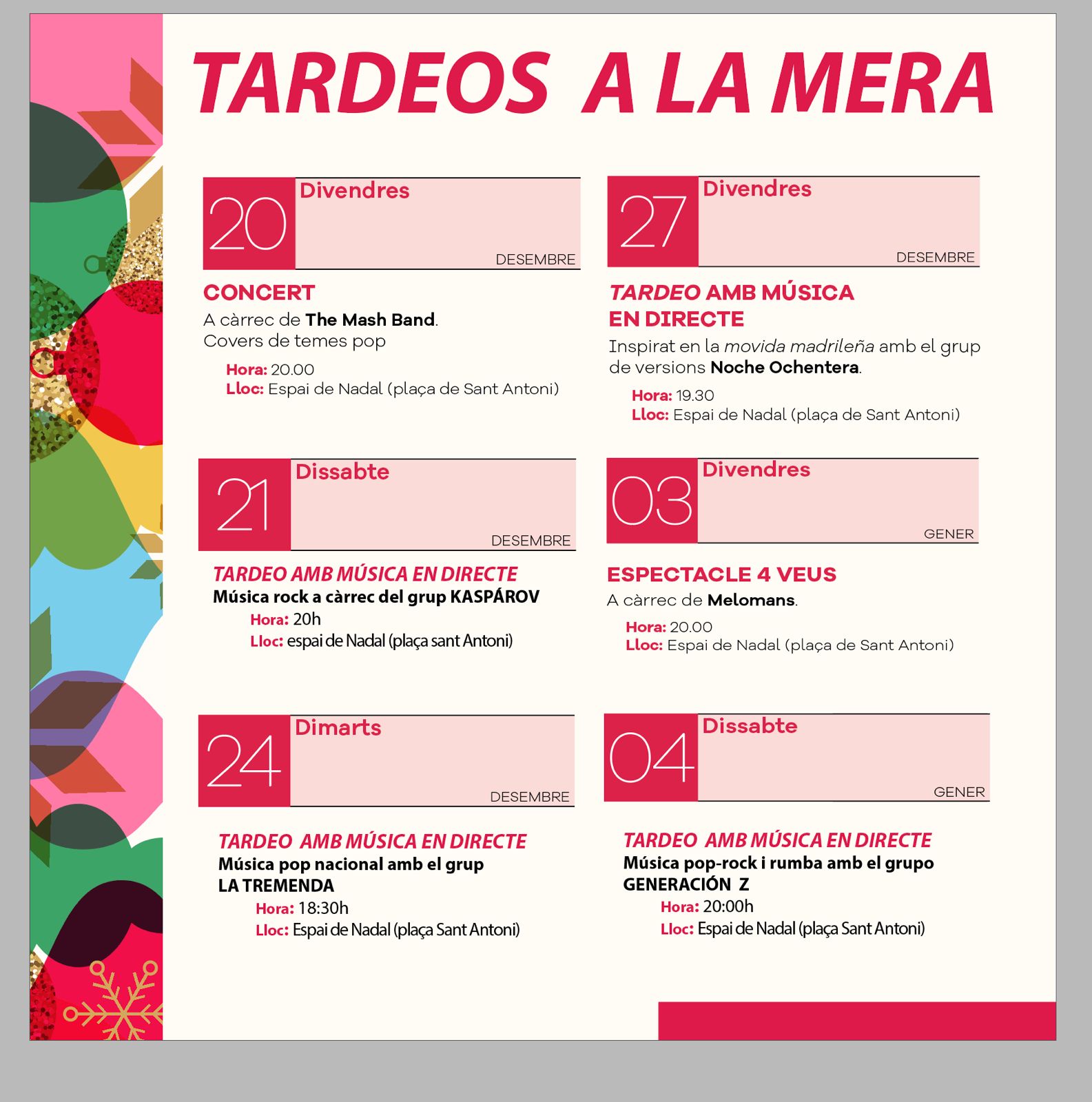 TARDEOS A LA MERA

20
Divendres
DESEMBRE

CONCERT
A càrrec de The Mash Band.
Covers de temes pop

Hora: 20.00
Lloc: Espai de Nadal (plaça de Sant Antoni)

21
Dissabte
DESEMBRE

TARDEO AMB MÚSICA EN DIRECTE
Música rock a càrrec del grup KASPÁROV
Hora: 20h
Lloc: espai de Nadal (plaça sant Antoni)

24
Dimarts
DESEMBRE

TARDEO AMB MÚSICA EN DIRECTE
Música pop nacional amb el grup
LA TREMENDA
Hora: 18:30h
Lloc: Espai de Nadal (plaça Sant Antoni)

27
Divendres
DESEMBRE

TARDEO AMB MÚSICA
EN DIRECTE
Inspirat en la movida madrileña amb el grup de versions Noche Ochentera.

Hora: 19.30
Lloc: Espai de Nadal (plaça de Sant Antoni)

03
Divendres
GENER

ESPECTACLE 4 VEUS
A càrrec de Melomans.

Hora: 20.00
Lloc: Espai de Nadal (plaça de Sant Antoni)

04
Dissabte
GENER

TARDEO AMB MÚSICA EN DIRECTE
Música pop-rock i rumba amb el grupo
GENERACIÓN Z
Hora: 20:00h
Lloc: Espai de Nadal (plaça Sant Antoni)